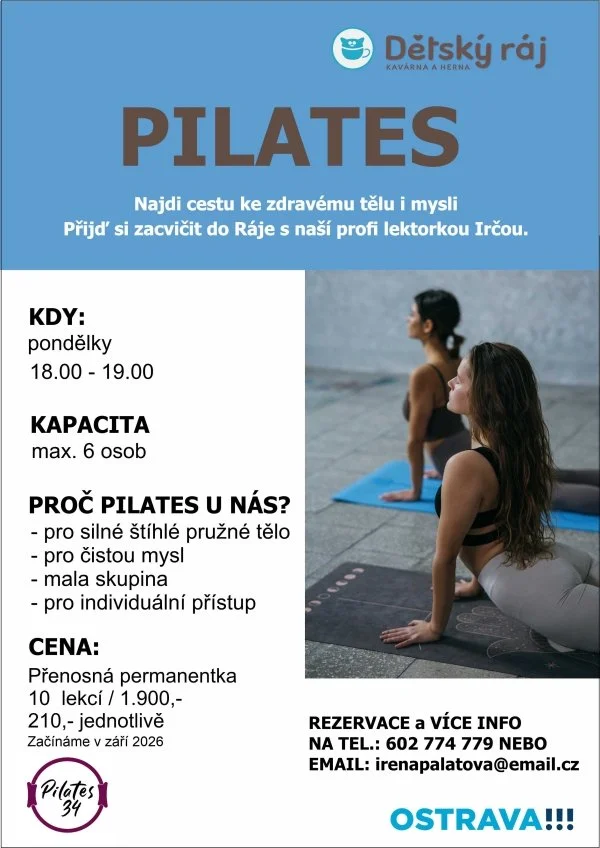 Dětský ráj
KAVÁRNA A HERNA

PILATES

Najdi cestu ke zdravému tělu i mysli
Přijď si zacvičit do Ráje s naší profi lektorkou Irčou.

KDY:
pondělky
18.00 - 19.00

KAPACITA
max. 6 osob

PROČ PILATES U NÁS?
- pro silné štíhlé pružné tělo
- pro čistou mysl
- mala skupina
- pro individuální přístup

CENA:
Přenosná permanentka
10 lekcí / 1.900,-
210,- jednotlivě
Začínáme v září 2026

Pilates 34

REZERVACE a VÍCE INFO
NA TEL.: 602 774 779 NEBO
EMAIL: irenapalatova@email.cz

OSTRAVA!!!